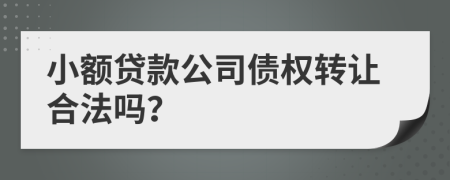 小额贷款公司债权转让合法吗?